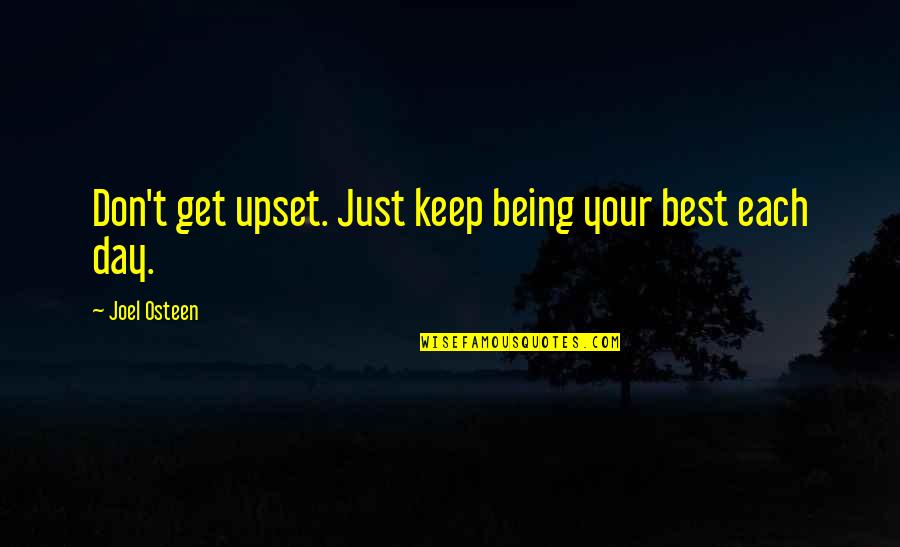 Don't get upset. Just keep being your best each day.

— Joel Osteen

WISEFAMOUSQUOTES.COM